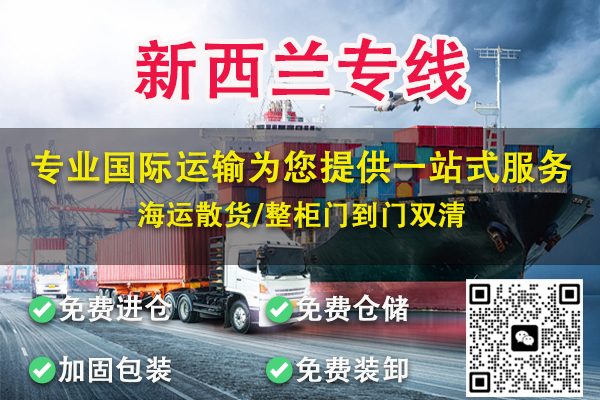 新西兰专线

专业国际运输为您提供一站式服务

海运散货/整柜门到门双清

免费进仓

免费仓储

加固包装

免费装卸